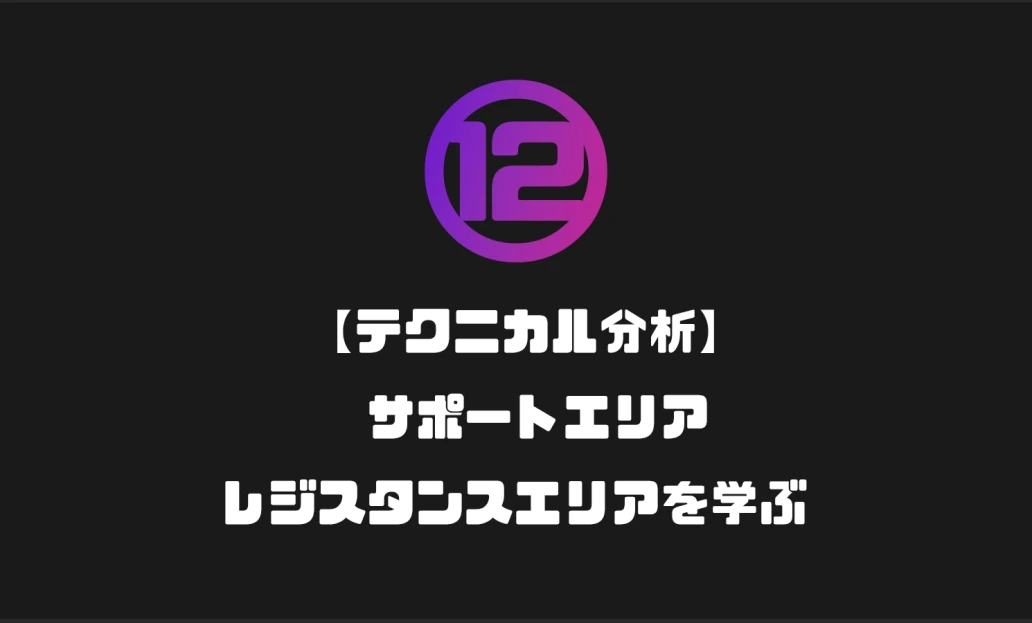 12

【テクニカル分析】
サポートエリア
レジスタンスエリアを学ぶ